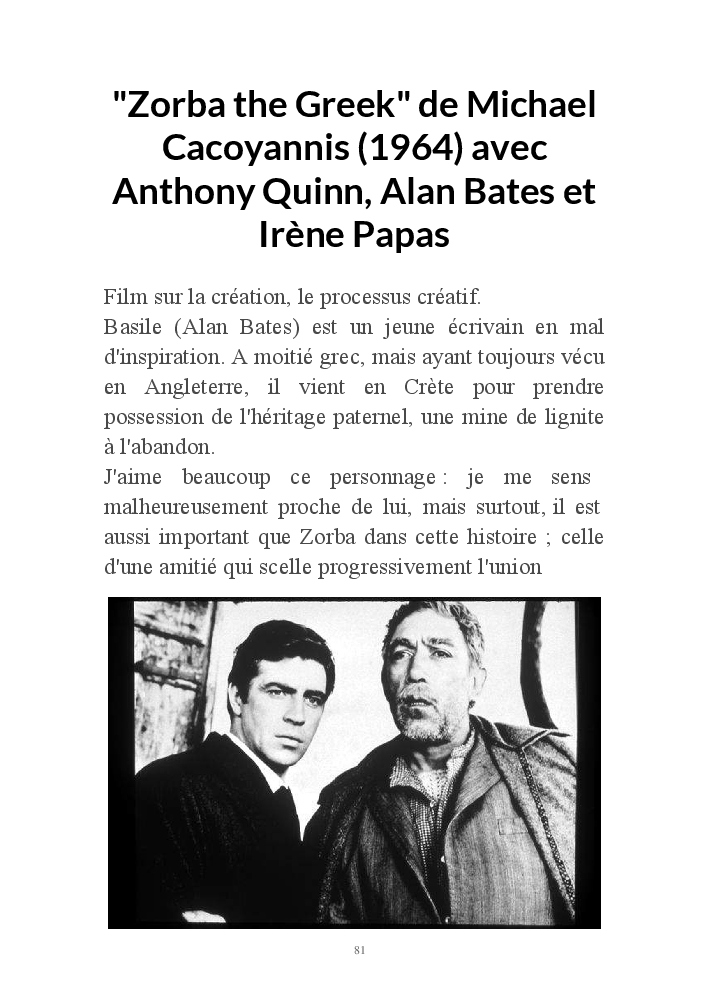 "Zorba the Greek" de Michael Cacoyannis (1964) avec Anthony Quinn, Alan Bates et Irène Papas

Film sur la création, le processus créatif.
Basile (Alan Bates) est un jeune écrivain en mal d'inspiration. A moitié grec, mais ayant toujours vécu en Angleterre, il vient en Crète pour prendre possession de l'héritage paternel, une mine de lignite à l'abandon.
J'aime beaucoup ce personnage : je me sens malheureusement proche de lui, mais surtout, il est aussi important que Zorba dans cette histoire ; celle d'une amitié qui scelle progressivement l'union

81